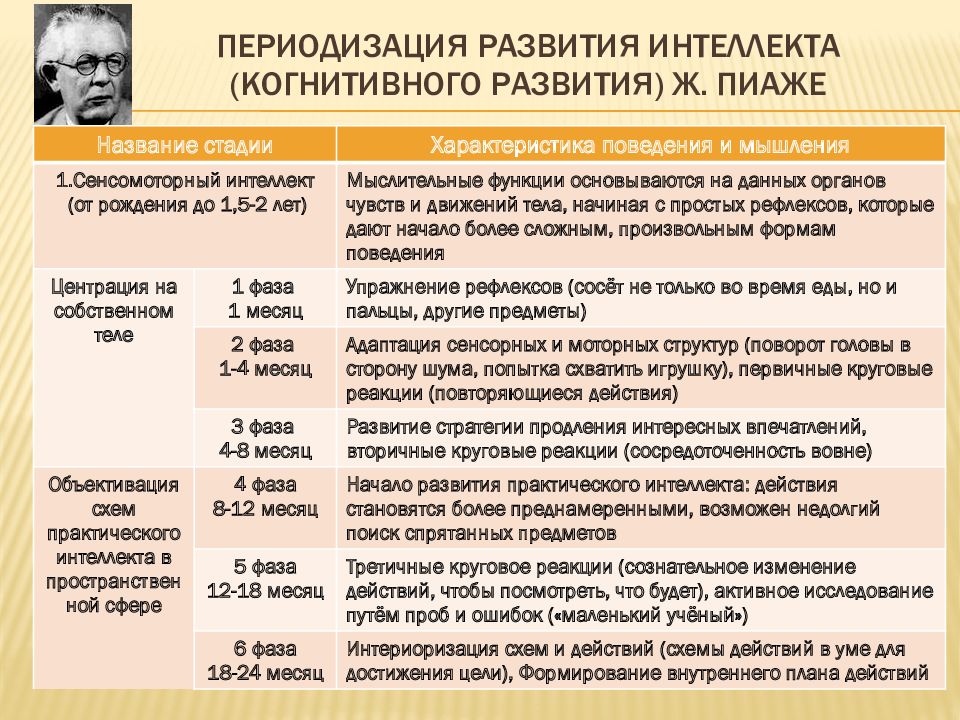 ПЕРИОДИЗАЦИЯ РАЗВИТИЯ ИНТЕЛЛЕКТА (КОГНИТИВНОГО РАЗВИТИЯ) Ж. ПИАЖЕ

| Название стадии | | Характеристика поведения и мышления |
|---|---|---|
| 1.Сенсомоторный интеллект (от рождения до 1,5-2 лет) | | Мыслительные функции основываются на данных органов чувств и движений тела, начиная с простых рефлексов, которые дают начало более сложным, произвольным формам поведения |
| Центрация на собственном теле | 1 фаза 1 месяц | Упражнение рефлексов (сосёт не только во время еды, но и пальцы, другие предметы) |
| | 2 фаза 1-4 месяц | Адаптация сенсорных и моторных структур (поворот головы в сторону шума, попытка схватить игрушку), первичные круговые реакции (повторяющиеся действия) |
| | 3 фаза 4-8 месяц | Развитие стратегии продления интересных впечатлений, вторичные круговые реакции (сосредоточенность вовне) |
| Объективация схем практического интеллекта в пространственной сфере | 4 фаза 8-12 месяц | Начало развития практического интеллекта: действия становятся более преднамеренными, возможен недолгий поиск спрятанных предметов |
| | 5 фаза 12-18 месяц | Третичные круговое реакции (сознательное изменение действий, чтобы посмотреть, что будет), активное исследование путём проб и ошибок («маленький учёный») |
| | 6 фаза 18-24 месяц | Интериоризация схем и действий (схемы действий в уме для достижения цели), Формирование внутреннего плана действий |